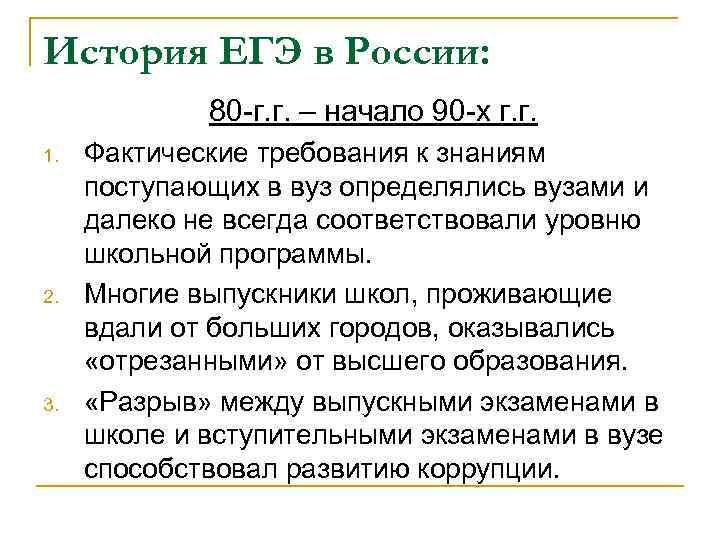 История ЕГЭ в России:

80-г.г. – начало 90-х г.г.

1. Фактические требования к знаниям поступающих в вуз определялись вузами и далеко не всегда соответствовали уровню школьной программы.

2. Многие выпускники школ, проживающие вдали от больших городов, оказывались «отрезанными» от высшего образования.

3. «Разрыв» между выпускными экзаменами в школе и вступительными экзаменами в вузе способствовал развитию коррупции.